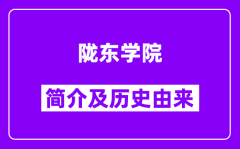 陇东学院

简介及历史由来